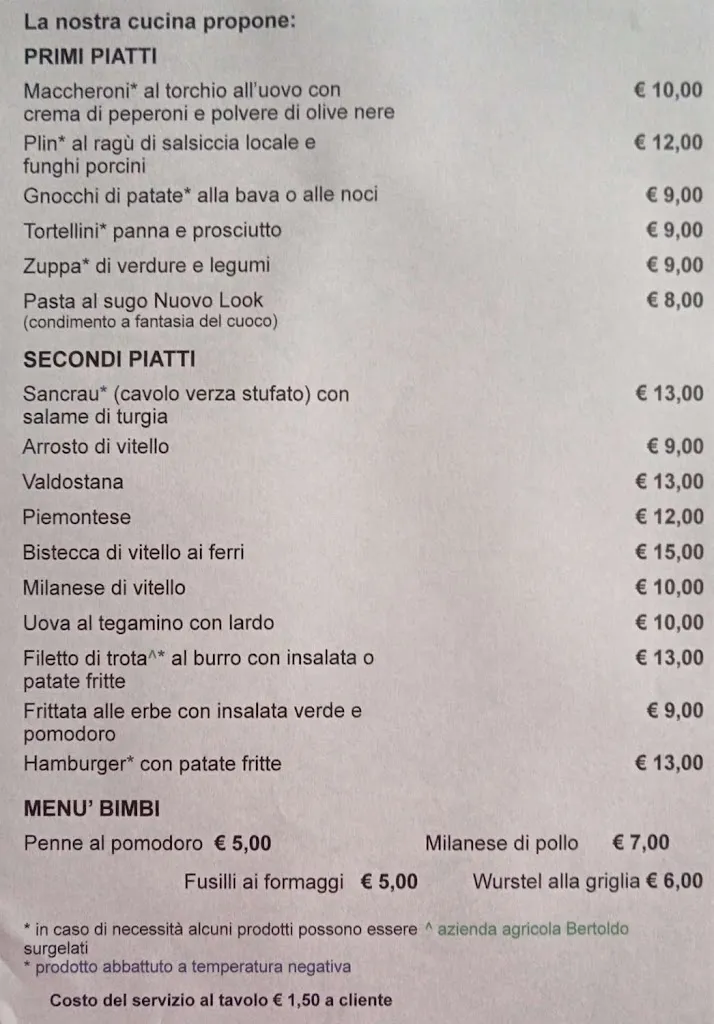 La nostra cucina propone:

PRIMI PIATTI

Maccheroni* al torchio all'uovo con crema di peperoni e polvere di olive nere € 10,00

Plin* al ragù di salsiccia locale e funghi porcini € 12,00

Gnocchi di patate* alla bava o alle noci € 9,00

Tortellini* panna e prosciutto € 9,00

Zuppa* di verdure e legumi € 9,00

Pasta al sugo Nuovo Look (condimento a fantasia del cuoco) € 8,00

SECONDI PIATTI

Sancrau* (cavolo verza stufato) con salame di turgia € 13,00

Arrosto di vitello € 9,00

Valdostana € 13,00

Piemontese € 12,00

Bistecca di vitello ai ferri € 15,00

Milanese di vitello € 10,00

Uova al tegamino con lardo € 10,00

Filetto di trota^* al burro con insalata o patate fritte € 13,00

Frittata alle erbe con insalata verde e pomodoro € 9,00

Hamburger* con patate fritte € 13,00

MENU' BIMBI

Penne al pomodoro € 5,00

Milanese di pollo € 7,00

Fusilli ai formaggi € 5,00

Wurstel alla griglia € 6,00

* in caso di necessità alcuni prodotti possono essere surgelati

^ azienda agricola Bertoldo

* prodotto abbattuto a temperatura negativa

Costo del servizio al tavolo € 1,50 a cliente